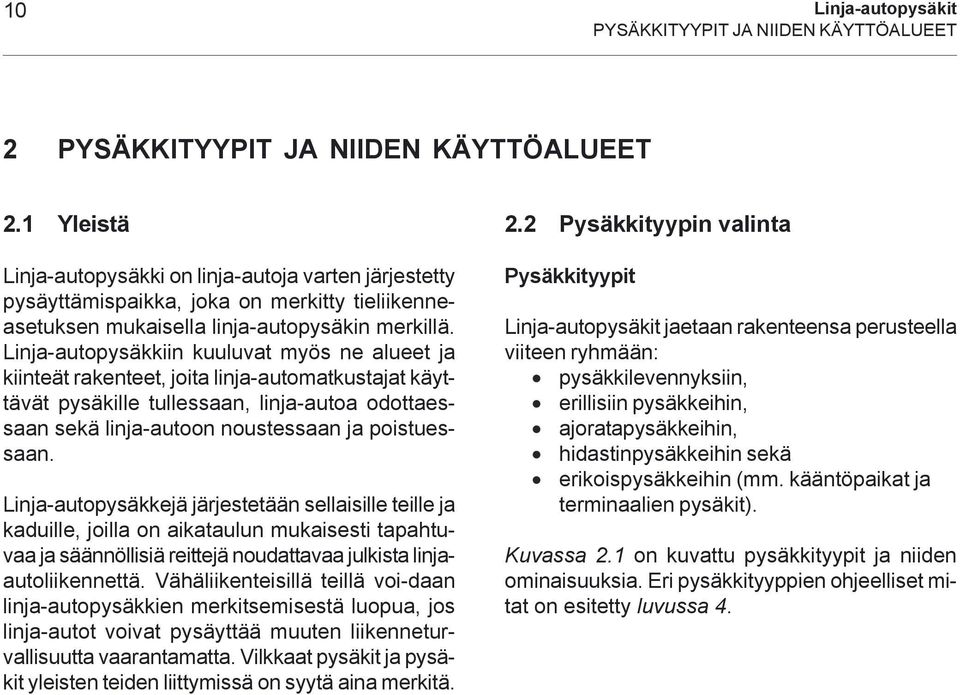 10

Linja-autopysäkit
PYSÄKKITYYPIT JA NIIDEN KÄYTTÖALUEET

2 PYSÄKKITYYPIT JA NIIDEN KÄYTTÖALUEET

2.1 Yleistä

Linja-autopysäkki on linja-autoja varten järjestetty pysäyttämispaikka, joka on merkitty tieliikenneasetuksen mukaisella linja-autopysäkin merkillä. Linja-autopysäkkiin kuuluvat myös ne alueet ja kiinteät rakenteet, joita linja-automatkustajat käyttävät pysäkille tullessaan, linja-autoa odottaessaan sekä linja-autoon noustessaan ja poistuessaan.

Linja-autopysäkkejä järjestetään sellaisille teille ja kaduille, joilla on aikataulun mukaisesti tapahtuvaa ja säännöllisiä reittejä noudattavaa julkista linja-autoliikennettä. Vähäliikenteisillä teillä voi-daan linja-autopysäkkien merkitsemisestä luopua, jos linja-autot voivat pysäyttää muuten liikenneturvallisuutta vaarantamatta. Vilkkaat pysäkit ja pysäkit yleisten teiden liittymissä on syytä aina merkitä.

2.2 Pysäkkityypin valinta

Pysäkkityypit

Linja-autopysäkit jaetaan rakenteensa perusteella viiteen ryhmään:
• pysäkkilevennyksiin,
• erillisiin pysäkkeihin,
• ajoratapysäkkeihin,
• hidastinpysäkkeihin sekä
• erikoispysäkkeihin (mm. kääntöpaikat ja terminaalien pysäkit).

Kuvassa 2.1 on kuvattu pysäkkityypit ja niiden ominaisuuksia. Eri pysäkkityyppien ohjeelliset mitat on esitetty luvussa 4.